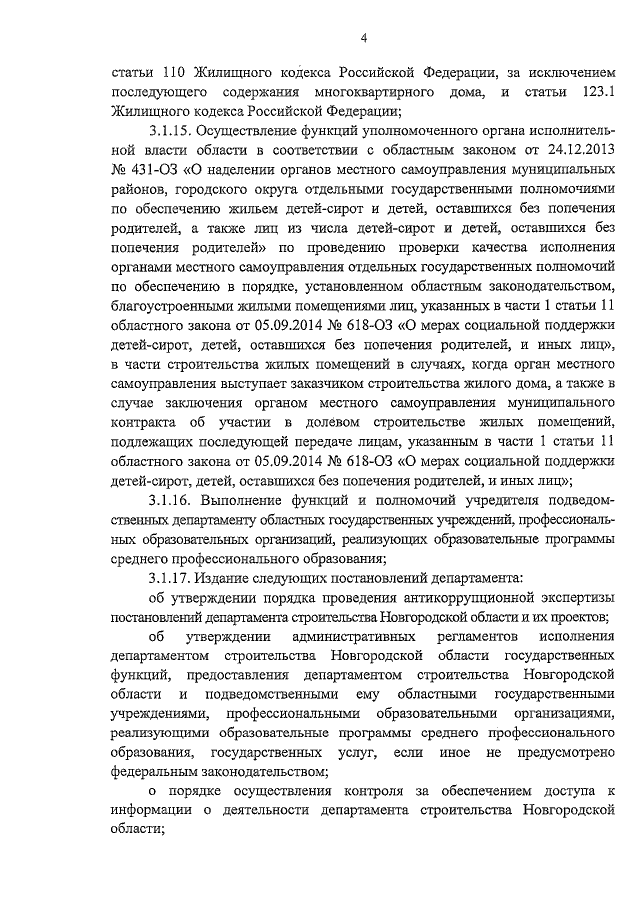 4

статьи 110 Жилищного кодекса Российской Федерации, за исключением последующего содержания многоквартирного дома, и статьи 123.1 Жилищного кодекса Российской Федерации;

3.1.15. Осуществление функций уполномоченного органа исполнительной власти области в соответствии с областным законом от 24.12.2013 № 431-ОЗ «О наделении органов местного самоуправления муниципальных районов, городского округа отдельными государственными полномочиями по обеспечению жильем детей-сирот и детей, оставшихся без попечения родителей, а также лиц из числа детей-сирот и детей, оставшихся без попечения родителей» по проведению проверки качества исполнения органами местного самоуправления отдельных государственных полномочий по обеспечению в порядке, установленном областным законодательством, благоустроенными жилыми помещениями лиц, указанных в части 1 статьи 11 областного закона от 05.09.2014 № 618-ОЗ «О мерах социальной поддержки детей-сирот, детей, оставшихся без попечения родителей, и иных лиц», в части строительства жилых помещений в случаях, когда орган местного самоуправления выступает заказчиком строительства жилого дома, а также в случае заключения органом местного самоуправления муниципального контракта об участии в долевом строительстве жилых помещений, подлежащих последующей передаче лицам, указанным в части 1 статьи 11 областного закона от 05.09.2014 № 618-ОЗ «О мерах социальной поддержки детей-сирот, детей, оставшихся без попечения родителей, и иных лиц»;

3.1.16. Выполнение функций и полномочий учредителя подведомственных департаменту областных государственных учреждений, профессиональных образовательных организаций, реализующих образовательные программы среднего профессионального образования;

3.1.17. Издание следующих постановлений департамента:

об утверждении порядка проведения антикоррупционной экспертизы постановлений департамента строительства Новгородской области и их проектов;

об утверждении административных регламентов исполнения департаментом строительства Новгородской области государственных функций, предоставления департаментом строительства Новгородской области и подведомственными ему областными государственными учреждениями, профессиональными образовательными организациями, реализующими образовательные программы среднего профессионального образования, государственных услуг, если иное не предусмотрено федеральным законодательством;

о порядке осуществления контроля за обеспечением доступа к информации о деятельности департамента строительства Новгородской области;